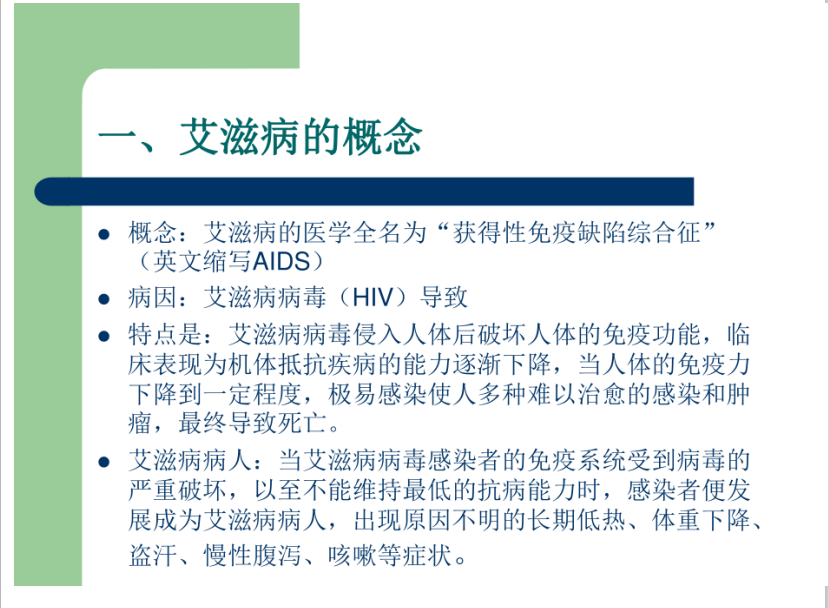 一、艾滋病的概念

• 概念：艾滋病的医学全名为“获得性免疫缺陷综合征”（英文缩写AIDS）
• 病因：艾滋病病毒（HIV）导致
• 特点是：艾滋病病毒侵入人体后破坏人体的免疫功能，临床表现为机体抵抗疾病的能力逐渐下降，当人体的免疫力下降到一定程度，极易感染使人多种难以治愈的感染和肿瘤，最终导致死亡。
• 艾滋病病人：当艾滋病病毒感染者的免疫系统受到病毒的严重破坏，以至不能维持最低的抗病能力时，感染者便发展成为艾滋病病人，出现原因不明的长期低热、体重下降、盗汗、慢性腹泻、咳嗽等症状。